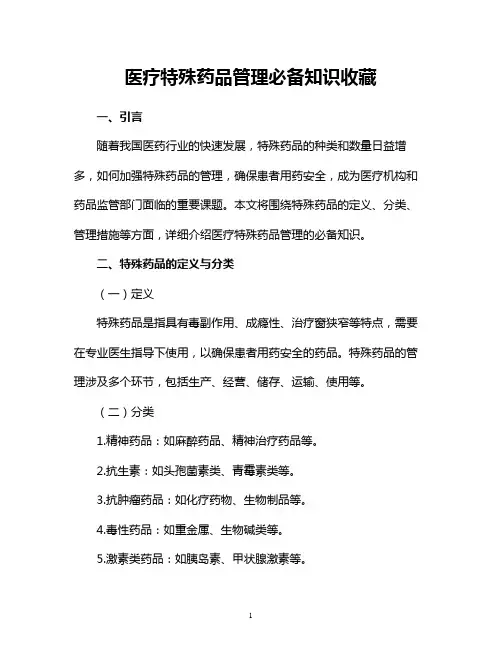 医疗特殊药品管理必备知识收藏

一、引言

随着我国医药行业的快速发展，特殊药品的种类和数量日益增多，如何加强特殊药品的管理，确保患者用药安全，成为医疗机构和药品监管部门面临的重要课题。本文将围绕特殊药品的定义、分类、管理措施等方面，详细介绍医疗特殊药品管理的必备知识。

二、特殊药品的定义与分类

（一）定义

特殊药品是指具有毒副作用、成瘾性、治疗窗狭窄等特点，需要在专业医生指导下使用，以确保患者用药安全的药品。特殊药品的管理涉及多个环节，包括生产、经营、储存、运输、使用等。

（二）分类

1.精神药品：如麻醉药品、精神治疗药品等。

2.抗生素：如头孢菌素类、青霉素类等。

3.抗肿瘤药品：如化疗药物、生物制品等。

4.毒性药品：如重金属、生物碱类等。

5.激素类药品：如胰岛素、甲状腺激素等。

1